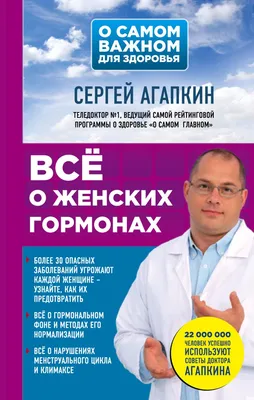 О САМОМ ВАЖНОМ ДЛЯ ЗДОРОВЬЯ

СЕРГЕЙ АГАПКИН

ТЕЛЕДОКТОР №1, ВЕДУЩИЙ САМОЙ РЕЙТИНГОВОЙ ПРОГРАММЫ О ЗДОРОВЬЕ «О САМОМ ГЛАВНОМ»

ВСЁ О ЖЕНСКИХ ГОРМОНАХ

БОЛЕЕ 30 ОПАСНЫХ ЗАБОЛЕВАНИЙ УГРОЖАЮТ КАЖДОЙ ЖЕНЩИНЕ – УЗНАЙТЕ, КАК ИХ ПРЕДОТВРАТИТЬ

ВСЁ О ГОРМОНАЛЬНОМ ФОНЕ И МЕТОДАХ ЕГО НОРМАЛИЗАЦИИ

ВСЁ О НАРУШЕНИЯХ МЕНСТРУАЛЬНОГО ЦИКЛА И КЛИМАКСЕ

22 000 000 ЧЕЛОВЕК УСПЕШНО ИСПОЛЬЗУЮТ СОВЕТЫ ДОКТОРА АГАПКИНА